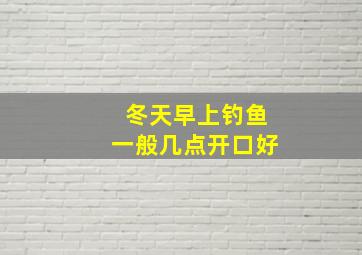 冬天早上钓鱼
一般几点开口好